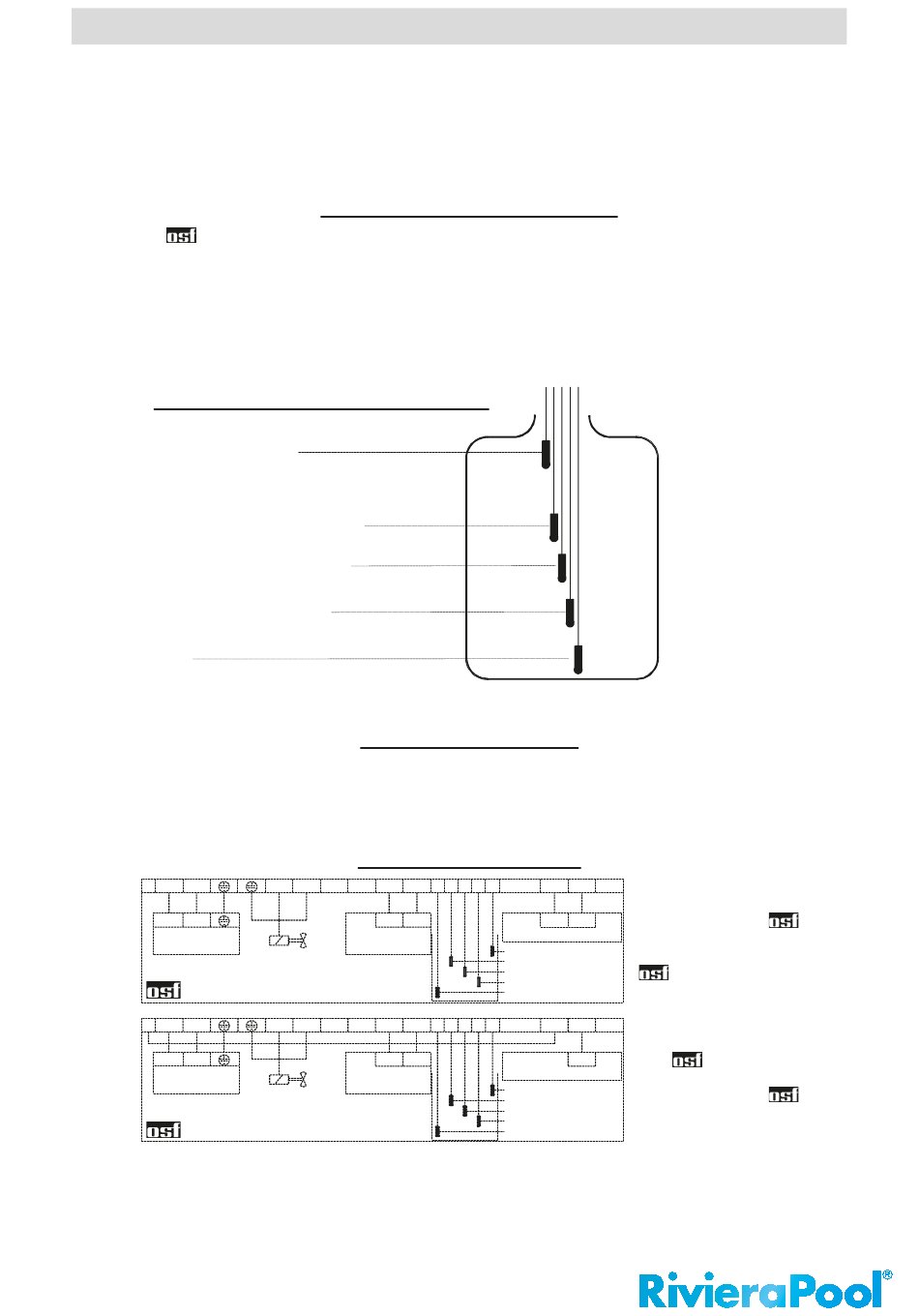 osf

osf

osf

osf

osf

osf

osf

RivieraPool®